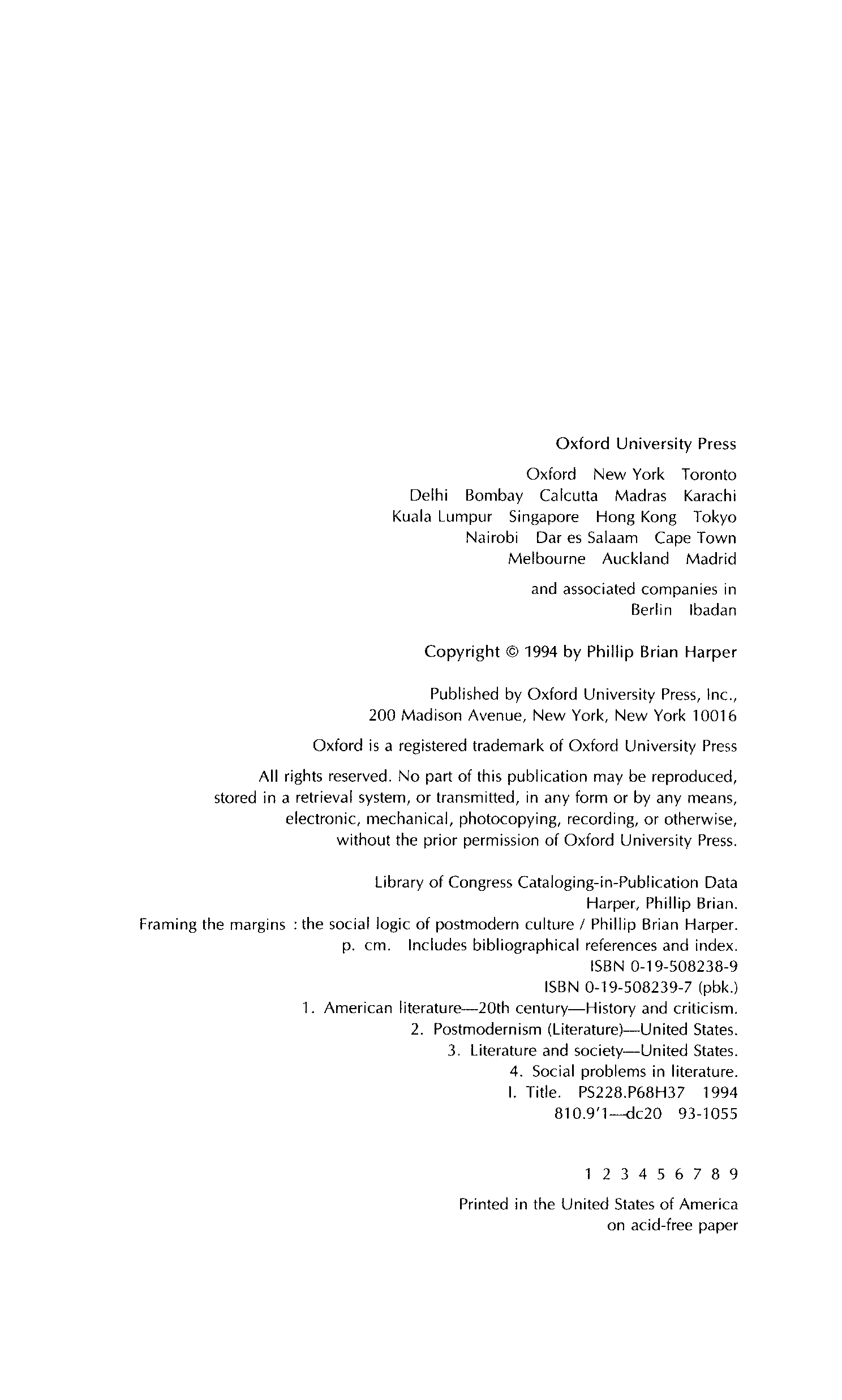 Oxford University Press

Oxford New York Toronto
Delhi Bombay Calcutta Madras Karachi
Kuala Lumpur Singapore Hong Kong Tokyo
Nairobi Dar es Salaam Cape Town
Melbourne Auckland Madrid

and associated companies in
Berlin Ibadan

Copyright © 1994 by Phillip Brian Harper

Published by Oxford University Press, Inc.,
200 Madison Avenue, New York, New York 10016

Oxford is a registered trademark of Oxford University Press

All rights reserved. No part of this publication may be reproduced, stored in a retrieval system, or transmitted, in any form or by any means, electronic, mechanical, photocopying, recording, or otherwise, without the prior permission of Oxford University Press.

Library of Congress Cataloging-in-Publication Data
Harper, Phillip Brian.
Framing the margins : the social logic of postmodern culture / Phillip Brian Harper.
p. cm. Includes bibliographical references and index.
ISBN 0-19-508238-9
ISBN 0-19-508239-7 (pbk.)
1. American literature—20th century—History and criticism.
2. Postmodernism (Literature)—United States.
3. Literature and society—United States.
4. Social problems in literature.
I. Title. PS228.P68H37 1994
810.9'1—dc20 93-1055

1 2 3 4 5 6 7 8 9

Printed in the United States of America
on acid-free paper